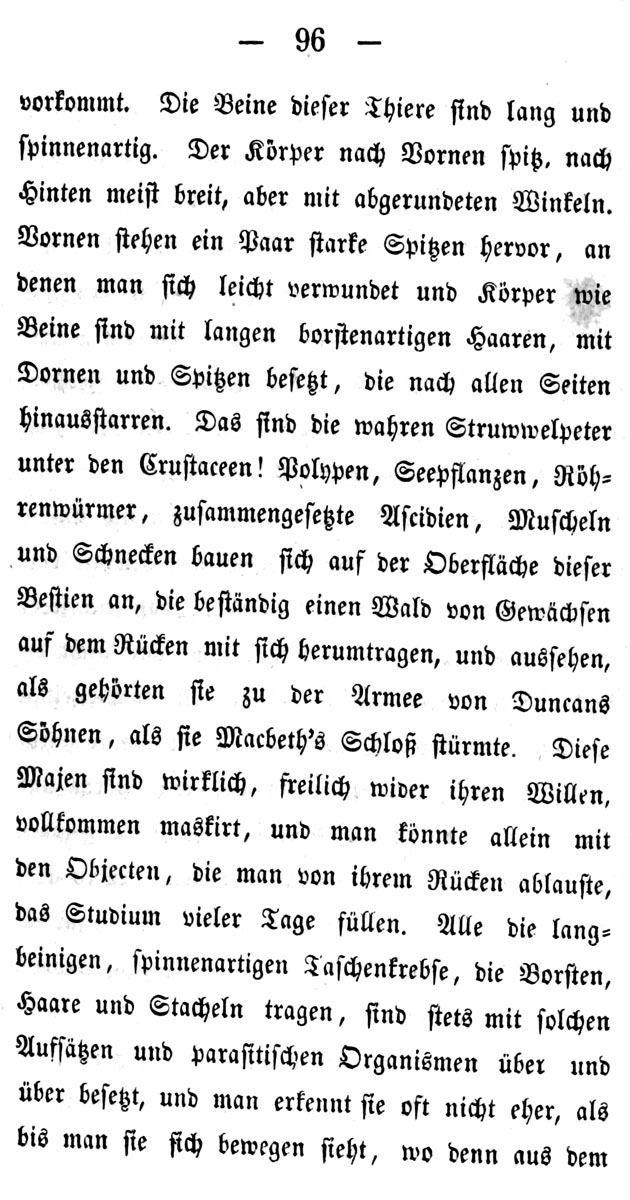 — 96 —

vorkommt. Die Beine dieser Thiere sind lang und spinnenartig. Der Körper nach Vornen spitz, nach Hinten meist breit, aber mit abgerundeten Winkeln. Vornen stehen ein Paar starke Spitzen hervor, an denen man sich leicht verwundet und Körper wie Beine sind mit langen borstenartigen Haaren, mit Dornen und Spitzen besetzt, die nach allen Seiten hinausstarren. Das sind die wahren Struwwelpeter unter den Crustaceen! Polypen, Seepflanzen, Röhrenwürmer, zusammengesetzte Ascidien, Muscheln und Schnecken bauen sich auf der Oberfläche dieser Bestien an, die beständig einen Wald von Gewächsen auf dem Rücken mit sich herumtragen, und aussehen, als gehörten sie zu der Armee von Duncans Söhnen, als sie Macbeth's Schloß stürmte. Diese Majen sind wirklich, freilich wider ihren Willen, vollkommen maskirt, und man könnte allein mit den Objecten, die man von ihrem Rücken ablauste, das Studium vieler Tage füllen. Alle die langbeinigen, spinnenartigen Taschenkrebse, die Borsten, Haare und Stacheln tragen, sind stets mit solchen Aufsätzen und parasitischen Organismen über und über besetzt, und man erkennt sie oft nicht eher, als bis man sie sich bewegen sieht, wo denn aus dem